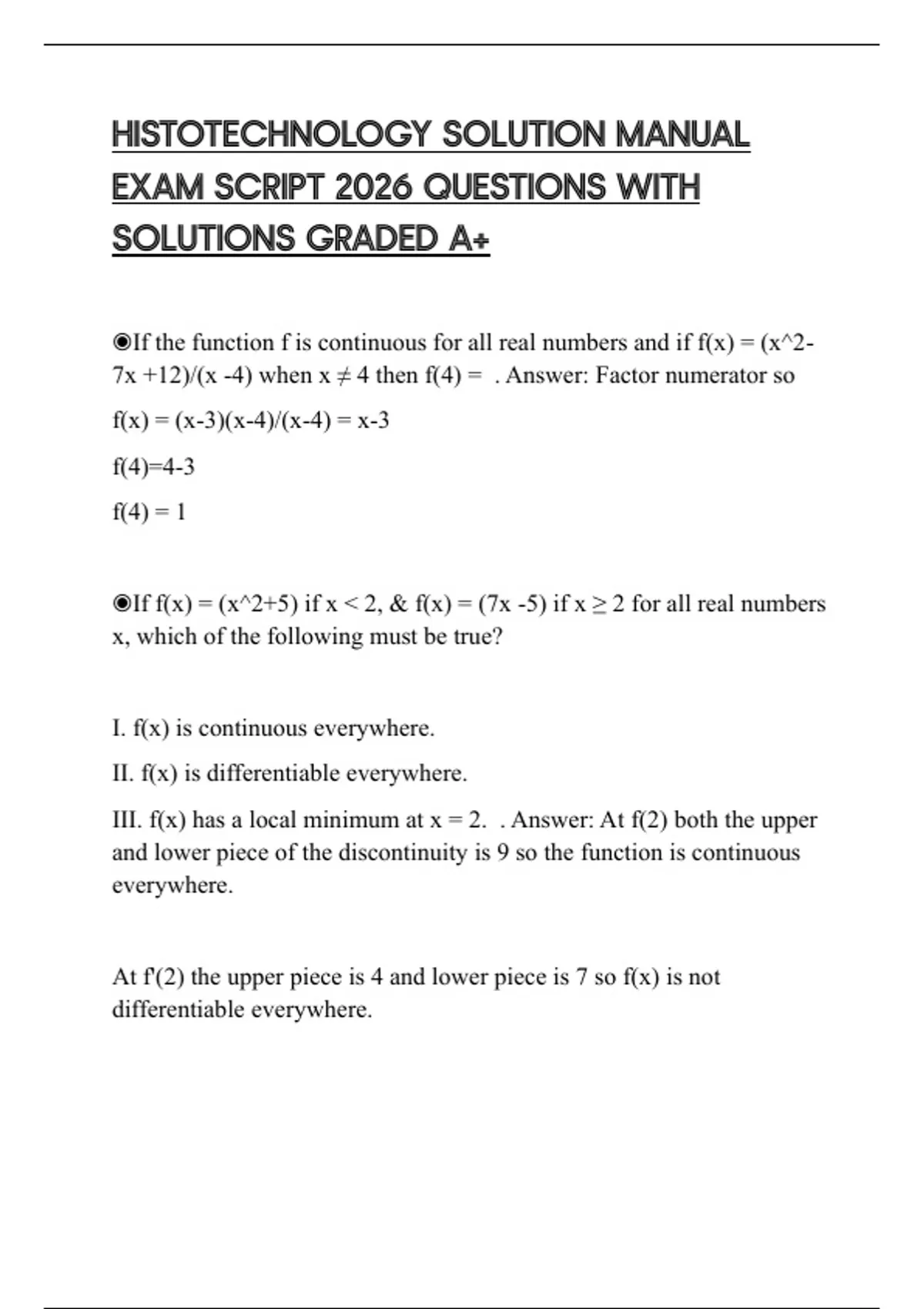 HISTOTECHNOLOGY SOLUTION MANUAL EXAM SCRIPT 2026 QUESTIONS WITH SOLUTIONS GRADED A+

◉If the function f is continuous for all real numbers and if f(x) = (x^2-7x +12)/(x -4) when x ≠ 4 then f(4) = . Answer: Factor numerator so

f(x) = (x-3)(x-4)/(x-4) = x-3

f(4)=4-3

f(4) = 1

◉If f(x) = (x^2+5) if x < 2, & f(x) = (7x -5) if x ≥ 2 for all real numbers x, which of the following must be true?

I. f(x) is continuous everywhere.

II. f(x) is differentiable everywhere.

III. f(x) has a local minimum at x = 2. . Answer: At f(2) both the upper and lower piece of the discontinuity is 9 so the function is continuous everywhere.

At f'(2) the upper piece is 4 and lower piece is 7 so f(x) is not differentiable everywhere.